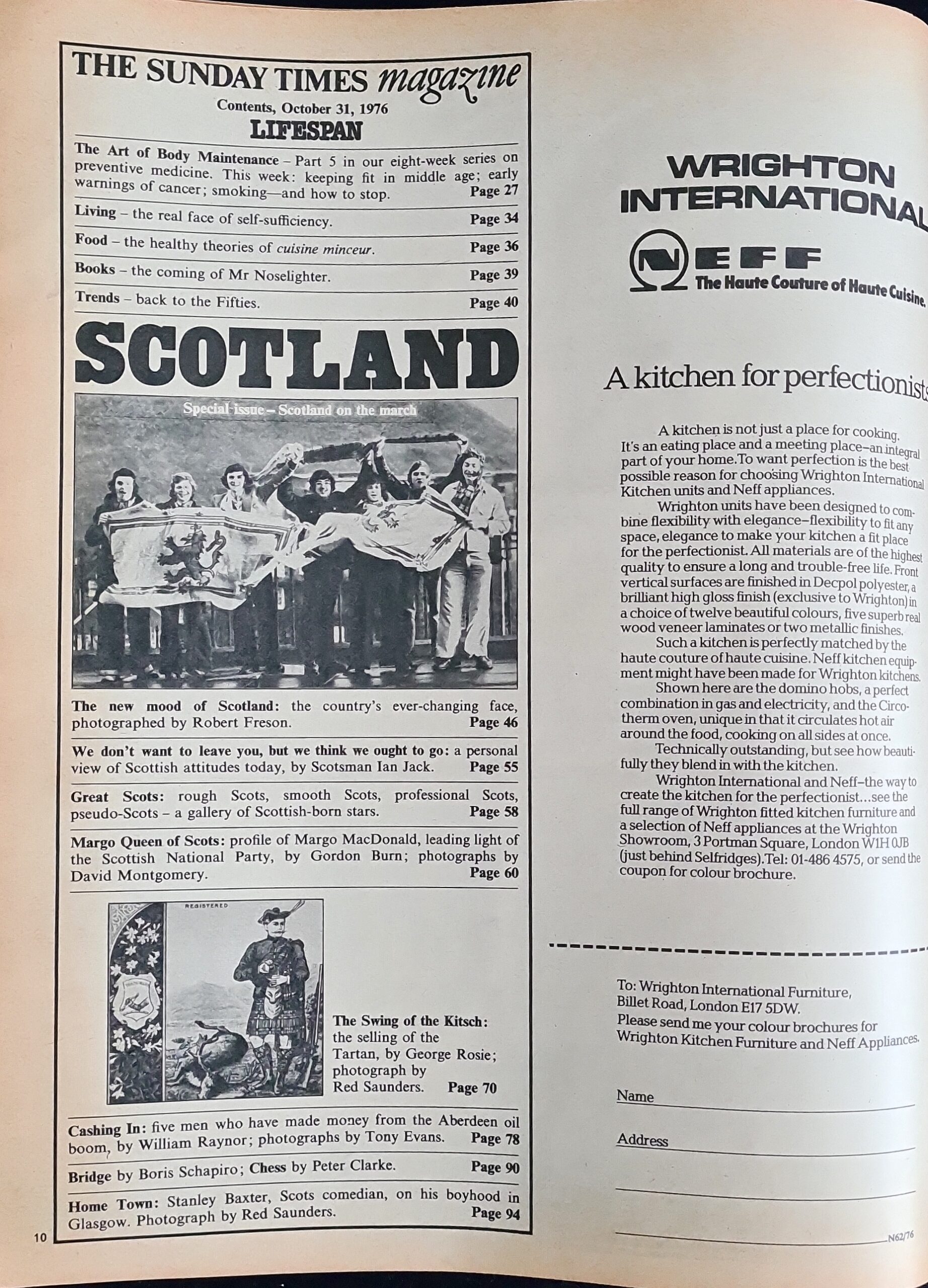 THE SUNDAY TIMES magazine

Contents, October 31, 1976

LIFESPAN

The Art of Body Maintenance – Part 5 in our eight-week series on preventive medicine. This week: keeping fit in middle age; early warnings of cancer; smoking—and how to stop. Page 27

Living – the real face of self-sufficiency. Page 34

Food – the healthy theories of cuisine minceur. Page 36

Books – the coming of Mr Noselighter. Page 39

Trends – back to the Fifties. Page 40

SCOTLAND

Special issue – Scotland on the march

The new mood of Scotland: the country's ever-changing face, photographed by Robert Freson. Page 46

We don't want to leave you, but we think we ought to go: a personal view of Scottish attitudes today, by Scotsman Ian Jack. Page 55

Great Scots: rough Scots, smooth Scots, professional Scots, pseudo-Scots – a gallery of Scottish-born stars. Page 58

Margo Queen of Scots: profile of Margo MacDonald, leading light of the Scottish National Party, by Gordon Burn; photographs by David Montgomery. Page 60

REGISTERED

The Swing of the Kitsch: the selling of the Tartan, by George Rosie; photograph by Red Saunders. Page 70

Cashing In: five men who have made money from the Aberdeen oil boom, by William Raynor; photographs by Tony Evans. Page 78

Bridge by Boris Schapiro; Chess by Peter Clarke. Page 90

Home Town: Stanley Baxter, Scots comedian, on his boyhood in Glasgow. Photograph by Red Saunders. Page 94

10

WRIGHTON INTERNATIONAL

NEFF

The Haute Couture of Haute Cuisine.

A kitchen for perfectionists

A kitchen is not just a place for cooking. It's an eating place and a meeting place–an integral part of your home. To want perfection is the best possible reason for choosing Wrighton International Kitchen units and Neff appliances.

Wrighton units have been designed to combine flexibility with elegance–flexibility to fit any space, elegance to make your kitchen a fit place for the perfectionist. All materials are of the highest quality to ensure a long and trouble-free life. Front vertical surfaces are finished in Decpol polyester, a brilliant high gloss finish (exclusive to Wrighton) in a choice of twelve beautiful colours, five superb real wood veneer laminates or two metallic finishes.

Such a kitchen is perfectly matched by the haute couture of haute cuisine. Neff kitchen equipment might have been made for Wrighton kitchens.

Shown here are the domino hobs, a perfect combination in gas and electricity, and the Circotherm oven, unique in that it circulates hot air around the food, cooking on all sides at once.

Technically outstanding, but see how beautifully they blend in with the kitchen.

Wrighton International and Neff–the way to create the kitchen for the perfectionist...see the full range of Wrighton fitted kitchen furniture and a selection of Neff appliances at the Wrighton Showroom, 3 Portman Square, London W1H 0JB (just behind Selfridges). Tel: 01-486 4575, or send the coupon for colour brochure.

To: Wrighton International Furniture,
Billet Road, London E17 5DW.
Please send me your colour brochures for Wrighton Kitchen Furniture and Neff Appliances.

Name ____

Address ____

____

____

N62/76